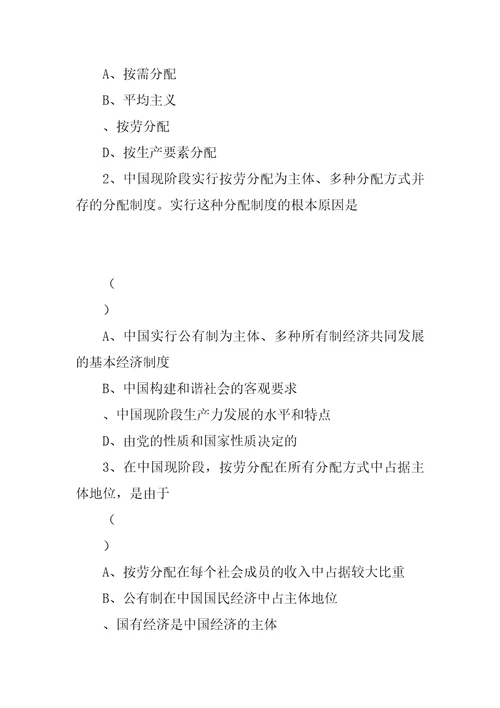 A、按需分配

B、平均主义

、按劳分配

D、按生产要素分配

2、中国现阶段实行按劳分配为主体、多种分配方式并存的分配制度。实行这种分配制度的根本原因是

（

）

A、中国实行公有制为主体、多种所有制经济共同发展的基本经济制度

B、中国构建和谐社会的客观要求

、中国现阶段生产力发展的水平和特点

D、由党的性质和国家性质决定的

3、在中国现阶段，按劳分配在所有分配方式中占据主体地位，是由于

（

）

A、按劳分配在每个社会成员的收入中占据较大比重

B、公有制在中国国民经济中占主体地位

、国有经济是中国经济的主体